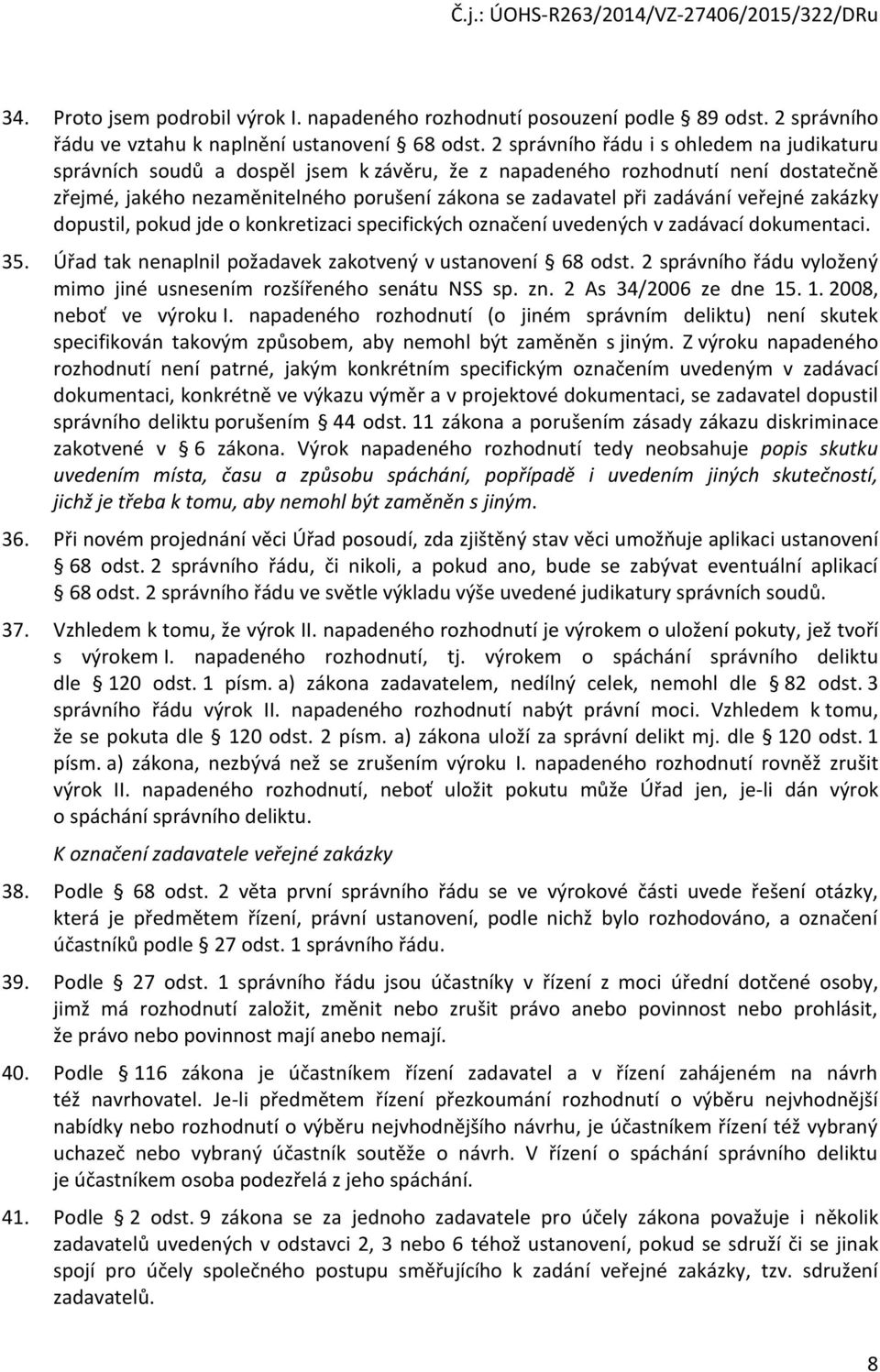 Č.j.: ÚOHS-R263/2014/VZ-27406/2015/322/DRu

34. Proto jsem podrobil výrok I. napadeného rozhodnutí posouzení podle § 89 odst. 2 správního řádu ve vztahu k naplnění ustanovení § 68 odst. 2 správního řádu i s ohledem na judikaturu správních soudů a dospěl jsem k závěru, že z napadeného rozhodnutí není dostatečně zřejmé, jakého nezaměnitelného porušení zákona se zadavatel při zadávání veřejné zakázky dopustil, pokud jde o konkretizaci specifických označení uvedených v zadávací dokumentaci.

35. Úřad tak nenaplnil požadavek zakotvený v ustanovení § 68 odst. 2 správního řádu vyložený mimo jiné usnesením rozšířeného senátu NSS sp. zn. 2 As 34/2006 ze dne 15. 1. 2008, neboť ve výroku I. napadeného rozhodnutí (o jiném správním deliktu) není skutek specifikován takovým způsobem, aby nemohl být zaměněn s jiným. Z výroku napadeného rozhodnutí není patrné, jakým konkrétním specifickým označením uvedeným v zadávací dokumentaci, konkrétně ve výkazu výměr a v projektové dokumentaci, se zadavatel dopustil správního deliktu porušením § 44 odst. 11 zákona a porušením zásady zákazu diskriminace zakotvené v § 6 zákona. Výrok napadeného rozhodnutí tedy neobsahuje popis skutku uvedením místa, času a způsobu spáchání, popřípadě i uvedením jiných skutečností, jichž je třeba k tomu, aby nemohl být zaměněn s jiným.

36. Při novém projednání věci Úřad posoudí, zda zjištěný stav věci umožňuje aplikaci ustanovení § 68 odst. 2 správního řádu, či nikoli, a pokud ano, bude se zabývat eventuální aplikací § 68 odst. 2 správního řádu ve světle výkladu výše uvedené judikatury správních soudů.

37. Vzhledem k tomu, že výrok II. napadeného rozhodnutí je výrokem o uložení pokuty, jež tvoří s výrokem I. napadeného rozhodnutí, tj. výrokem o spáchání správního deliktu dle § 120 odst. 1 písm. a) zákona zadavatelem, nedílný celek, nemohl dle § 82 odst. 3 správního řádu výrok II. napadeného rozhodnutí nabýt právní moci. Vzhledem k tomu, že se pokuta dle § 120 odst. 2 písm. a) zákona uloží za správní delikt mj. dle § 120 odst. 1 písm. a) zákona, nezbývá než se zrušením výroku I. napadeného rozhodnutí rovněž zrušit výrok II. napadeného rozhodnutí, neboť uložit pokutu může Úřad jen, je-li dán výrok o spáchání správního deliktu.

K označení zadavatele veřejné zakázky

38. Podle § 68 odst. 2 věta první správního řádu se ve výrokové části uvede řešení otázky, která je předmětem řízení, právní ustanovení, podle nichž bylo rozhodováno, a označení účastníků podle § 27 odst. 1 správního řádu.

39. Podle § 27 odst. 1 správního řádu jsou účastníky v řízení z moci úřední dotčené osoby, jimž má rozhodnutí založit, změnit nebo zrušit právo anebo povinnost nebo prohlásit, že právo nebo povinnost mají anebo nemají.

40. Podle § 116 zákona je účastníkem řízení zadavatel a v řízení zahájeném na návrh též navrhovatel. Je-li předmětem řízení přezkoumání rozhodnutí o výběru nejvhodnější nabídky nebo rozhodnutí o výběru nejvhodnějšího návrhu, je účastníkem řízení též vybraný uchazeč nebo vybraný účastník soutěže o návrh. V řízení o spáchání správního deliktu je účastníkem osoba podezřelá z jeho spáchání.

41. Podle § 2 odst. 9 zákona se za jednoho zadavatele pro účely zákona považuje i několik zadavatelů uvedených v odstavci 2, 3 nebo 6 téhož ustanovení, pokud se sdruží či se jinak spojí pro účely společného postupu směřujícího k zadání veřejné zakázky, tzv. sdružení zadavatelů.

8